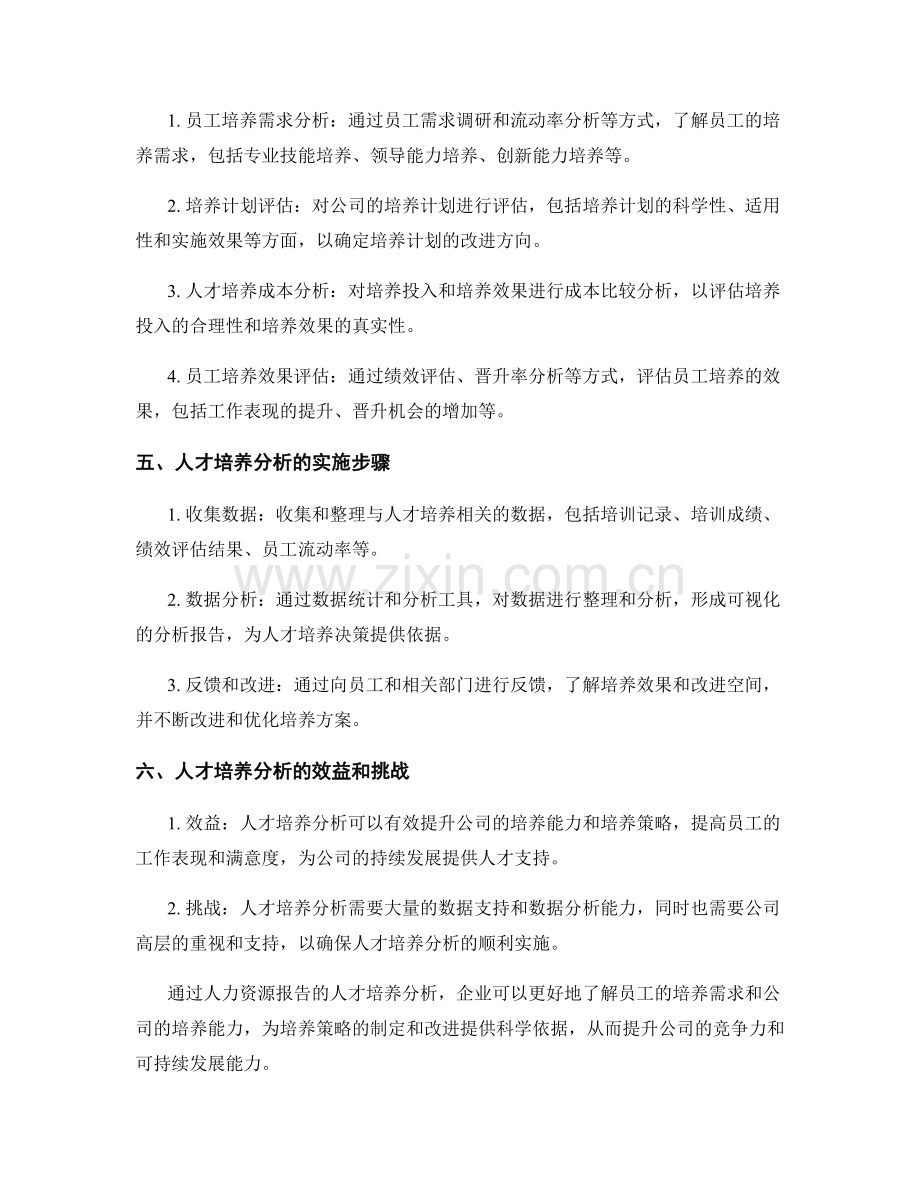 1.员工培养需求分析：通过员工需求调研和流动率分析等方式，了解员工的培养需求，包括专业技能培养、领导能力培养、创新能力培养等。

2.培养计划评估：对公司的培养计划进行评估，包括培养计划的科学性、适用性和实施效果等方面，以确定培养计划的改进方向。

3.人才培养成本分析：对培养投入和培养效果进行成本比较分析，以评估培养投入的合理性和培养效果的真实性。

4.员工培养效果评估：通过绩效评估、晋升率分析等方式，评估员工培养的效果，包括工作表现的提升、晋升机会的增加等。

五、人才培养分析的实施步骤

1.收集数据：收集和整理与人才培养相关的数据，包括培训记录、培训成绩、绩效评估结果、员工流动率等。

2.数据分析：通过数据统计和分析工具，对数据进行整理和分析，形成可视化的分析报告，为人才培养决策提供依据。

3.反馈和改进：通过向员工和相关部门进行反馈，了解培养效果和改进空间，并不断改进和优化培养方案。

六、人才培养分析的效益和挑战

1.效益：人才培养分析可以有效提升公司的培养能力和培养策略，提高员工的工作表现和满意度，为公司的持续发展提供人才支持。

2.挑战：人才培养分析需要大量的数据支持和数据分析能力，同时也需要公司高层的重视和支持，以确保人才培养分析的顺利实施。

通过人力资源报告的人才培养分析，企业可以更好地了解员工的培养需求和公司的培养能力，为培养策略的制定和改进提供科学依据，从而提升公司的竞争力和可持续发展能力。

www.zixin.com.cn